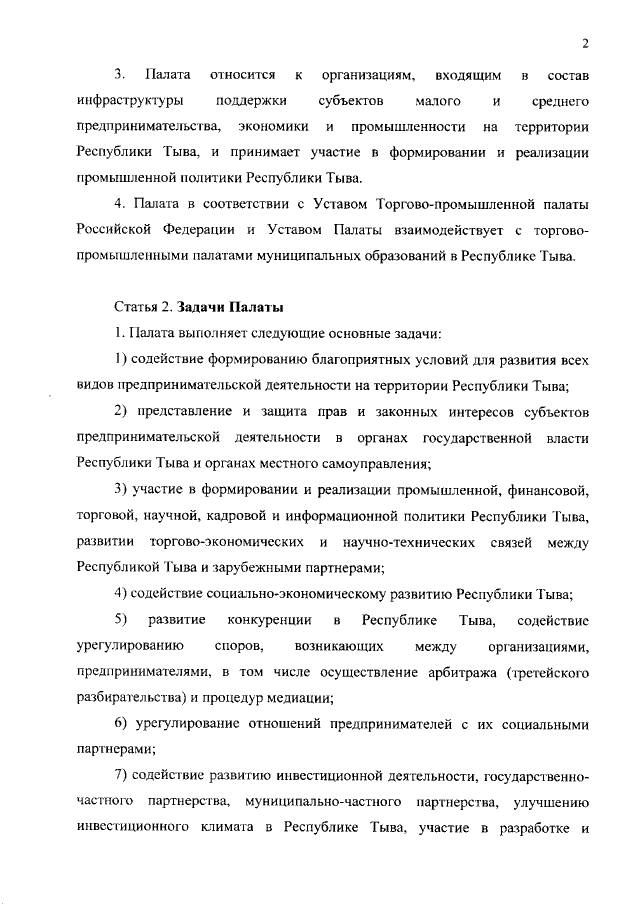 2

3. Палата относится к организациям, входящим в состав инфраструктуры поддержки субъектов малого и среднего предпринимательства, экономики и промышленности на территории Республики Тыва, и принимает участие в формировании и реализации промышленной политики Республики Тыва.

4. Палата в соответствии с Уставом Торгово-промышленной палаты Российской Федерации и Уставом Палаты взаимодействует с торгово-промышленными палатами муниципальных образований в Республике Тыва.

Статья 2. Задачи Палаты

1. Палата выполняет следующие основные задачи:

1) содействие формированию благоприятных условий для развития всех видов предпринимательской деятельности на территории Республики Тыва;

2) представление и защита прав и законных интересов субъектов предпринимательской деятельности в органах государственной власти Республики Тыва и органах местного самоуправления;

3) участие в формировании и реализации промышленной, финансовой, торговой, научной, кадровой и информационной политики Республики Тыва, развитии торгово-экономических и научно-технических связей между Республикой Тыва и зарубежными партнерами;

4) содействие социально-экономическому развитию Республики Тыва;

5) развитие конкуренции в Республике Тыва, содействие урегулированию споров, возникающих между организациями, предпринимателями, в том числе осуществление арбитража (третейского разбирательства) и процедур медиации;

6) урегулирование отношений предпринимателей с их социальными партнерами;

7) содействие развитию инвестиционной деятельности, государственно-частного партнерства, муниципально-частного партнерства, улучшению инвестиционного климата в Республике Тыва, участие в разработке и